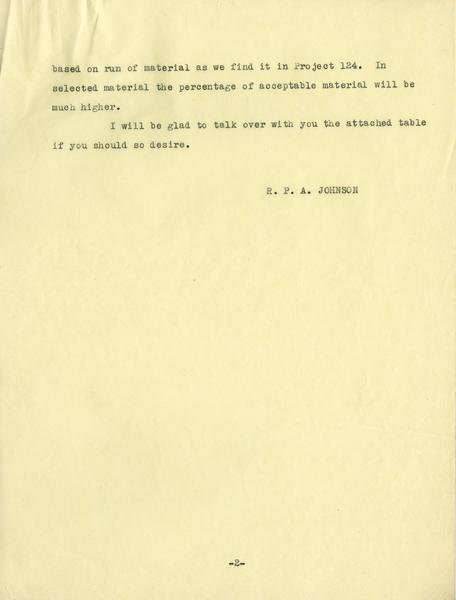 based on run of material as we find it in Project 124. In selected material the percentage of acceptable material will be much higher.

I will be glad to talk over with you the attached table if you should so desire.

R. P. A. JOHNSON

-2-